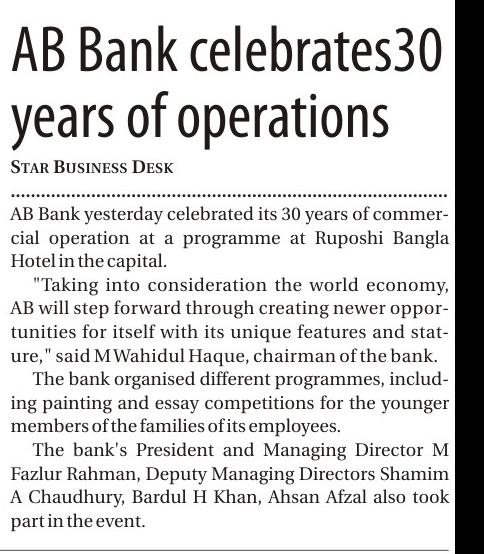 AB Bank celebrates30 years of operations

STAR BUSINESS DESK

AB Bank yesterday celebrated its 30 years of commercial operation at a programme at Ruposhi Bangla Hotel in the capital.

"Taking into consideration the world economy, AB will step forward through creating newer opportunities for itself with its unique features and stature," said M Wahidul Haque, chairman of the bank.

The bank organised different programmes, including painting and essay competitions for the younger members of the families of its employees.

The bank's President and Managing Director M Fazlur Rahman, Deputy Managing Directors Shamim A Chaudhury, Bardul H Khan, Ahsan Afzal also took part in the event.